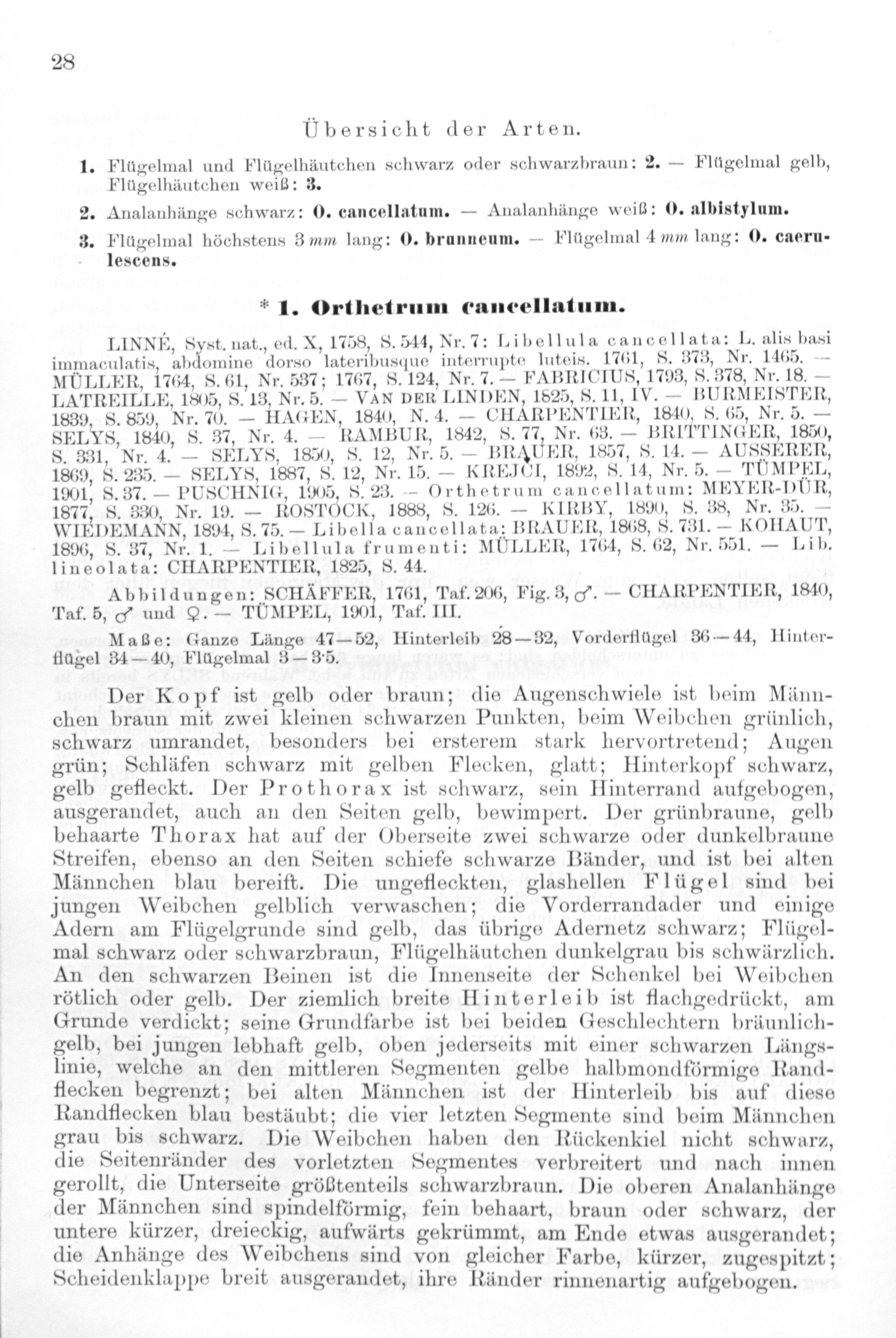 28

Übersicht der Arten.

1. Flügelmal und Flügelhäutchen schwarz oder schwarzbraun: 2. — Flügelmal gelb, Flügelhäutchen weiß: 3.

2. Analanhänge schwarz: O. cancellatum. — Analanhänge weiß: O. albistylum.

3. Flügelmal höchstens 3 mm lang: O. brunneum. — Flügelmal 4 mm lang: O. caerulescens.

* 1. Orthetrum cancellatum.

LINNÉ, Syst. nat., ed. X, 1758, S. 544, Nr. 7: Libellula cancellata: L. alis basi immaculatis, abdomine dorso lateribusque interrupte luteis. 1761, S. 373, Nr. 1465. — MÜLLER, 1764, S. 61, Nr. 537; 1767, S. 124, Nr. 7. — FABRICIUS, 1793, S. 378, Nr. 18. — LATREILLE, 1805, S. 13, Nr. 5. — VAN DER LINDEN, 1825, S. 11, IV. — BURMEISTER, 1839, S. 859, Nr. 70. — HAGEN, 1840, N. 4. — CHARPENTIER, 1840, S. 65, Nr. 5. — SELYS, 1840, S. 37, Nr. 4. — RAMBUR, 1842, S. 77, Nr. 63. — BRITTINGER, 1850, S. 331, Nr. 4. — SELYS, 1850, S. 12, Nr. 5. — BRAUER, 1857, S. 14. — AUSSERER, 1869, S. 235. — SELYS, 1887, S. 12, Nr. 15. — KREJČI, 1892, S. 14, Nr. 5. — TÜMPEL, 1901, S. 37. — PUSCHNIG, 1905, S. 23. — Orthetrum cancellatum: MEYER-DÜR, 1877, S. 330, Nr. 19. — ROSTOCK, 1888, S. 126. — KIRBY, 1890, S. 38, Nr. 35. — WIEDEMANN, 1894, S. 75. — Libella cancellata: BRAUER, 1868, S. 731. — KOHAUT, 1896, S. 37, Nr. 1. — Libellula frumenti: MÜLLER, 1764, S. 62, Nr. 551. — Lib. lineolata: CHARPENTIER, 1825, S. 44.

Abbildungen: SCHÄFFER, 1761, Taf. 206, Fig. 3, ♂. — CHARPENTIER, 1840, Taf. 5, ♂ und ♀. — TÜMPEL, 1901, Taf. III.

Maße: Ganze Länge 47—52, Hinterleib 28—32, Vorderflügel 36—44, Hinterflügel 34—40, Flügelmal 3—3·5.

Der Kopf ist gelb oder braun; die Augenschwiele ist beim Männchen braun mit zwei kleinen schwarzen Punkten, beim Weibchen grünlich, schwarz umrandet, besonders bei ersterem stark hervortretend; Augen grün; Schläfen schwarz mit gelben Flecken, glatt; Hinterkopf schwarz, gelb gefleckt. Der Prothorax ist schwarz, sein Hinterrand aufgebogen, ausgerandet, auch an den Seiten gelb, bewimpert. Der grünbraune, gelb behaarte Thorax hat auf der Oberseite zwei schwarze oder dunkelbraune Streifen, ebenso an den Seiten schiefe schwarze Bänder, und ist bei alten Männchen blau bereift. Die ungefleckten, glashellen Flügel sind bei jungen Weibchen gelblich verwaschen; die Vorderrandader und einige Adern am Flügelgrunde sind gelb, das übrige Adernetz schwarz; Flügelmal schwarz oder schwarzbraun, Flügelhäutchen dunkelgrau bis schwärzlich. An den schwarzen Beinen ist die Innenseite der Schenkel bei Weibchen rötlich oder gelb. Der ziemlich breite Hinterleib ist flachgedrückt, am Grunde verdickt; seine Grundfarbe ist bei beiden Geschlechtern bräunlichgelb, bei jungen lebhaft gelb, oben jederseits mit einer schwarzen Längslinie, welche an den mittleren Segmenten gelbe halbmondförmige Randflecken begrenzt; bei alten Männchen ist der Hinterleib bis auf diese Randflecken blau bestäubt; die vier letzten Segmente sind beim Männchen grau bis schwarz. Die Weibchen haben den Rückenkiel nicht schwarz, die Seitenränder des vorletzten Segmentes verbreitert und nach innen gerollt, die Unterseite größtenteils schwarzbraun. Die oberen Analanhänge der Männchen sind spindelförmig, fein behaart, braun oder schwarz, der untere kürzer, dreieckig, aufwärts gekrümmt, am Ende etwas ausgerandet; die Anhänge des Weibchens sind von gleicher Farbe, kürzer, zugespitzt; Scheidenklappe breit ausgerandet, ihre Ränder rinnenartig aufgebogen.